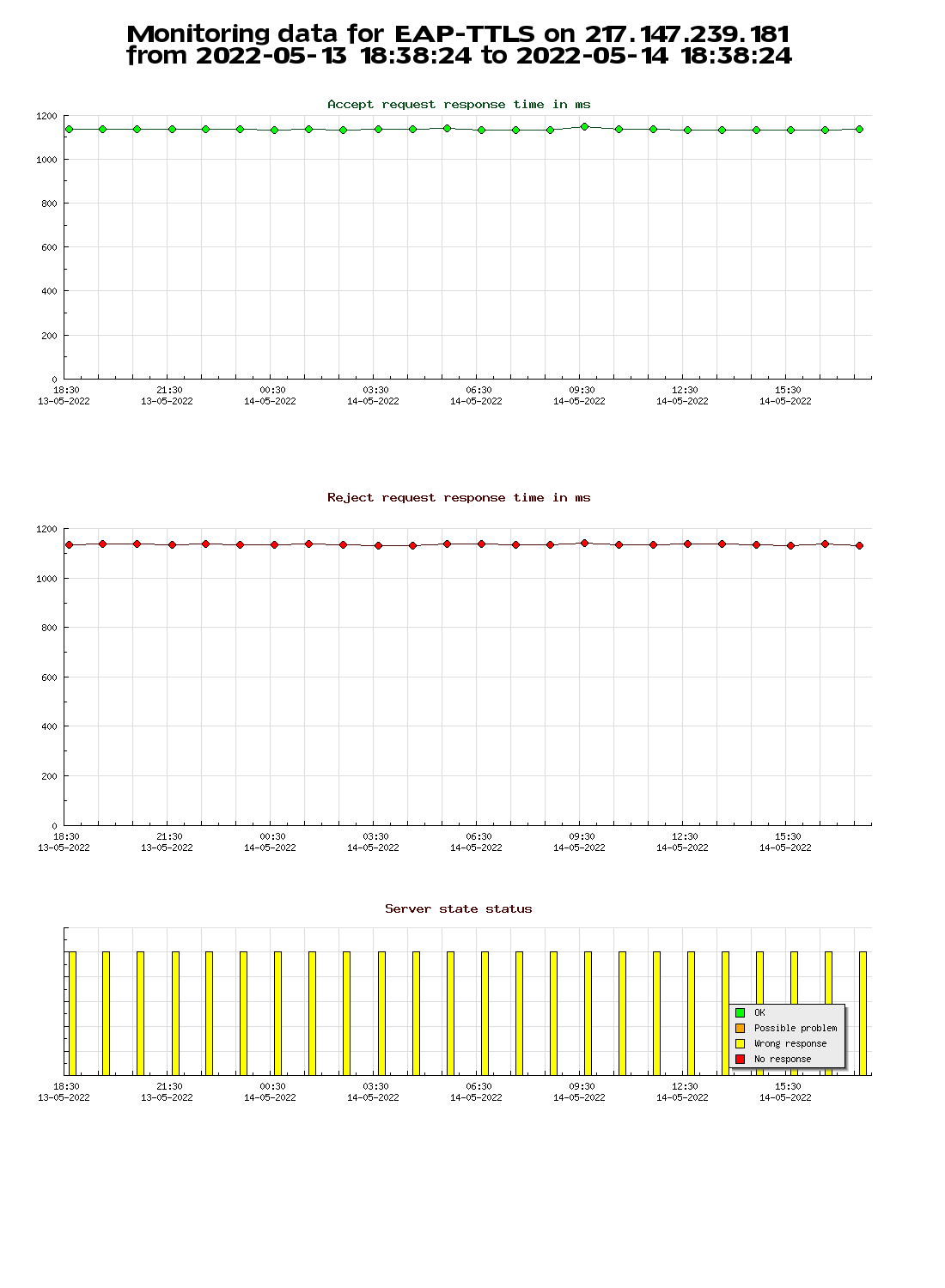 Monitoring data for EAP-TTLS on 217.147.239.181
from 2022-05-13 18:38:24 to 2022-05-14 18:38:24

Accept request response time in ms

1200
1000
800
600
400
200
0

18:30
13-05-2022
21:30
13-05-2022
00:30
14-05-2022
03:30
14-05-2022
06:30
14-05-2022
09:30
14-05-2022
12:30
14-05-2022
15:30
14-05-2022

Reject request response time in ms

1200
1000
800
600
400
200
0

18:30
13-05-2022
21:30
13-05-2022
00:30
14-05-2022
03:30
14-05-2022
06:30
14-05-2022
09:30
14-05-2022
12:30
14-05-2022
15:30
14-05-2022

Server state status

OK
Possible problem
Wrong response
No response

18:30
13-05-2022
21:30
13-05-2022
00:30
14-05-2022
03:30
14-05-2022
06:30
14-05-2022
09:30
14-05-2022
12:30
14-05-2022
15:30
14-05-2022